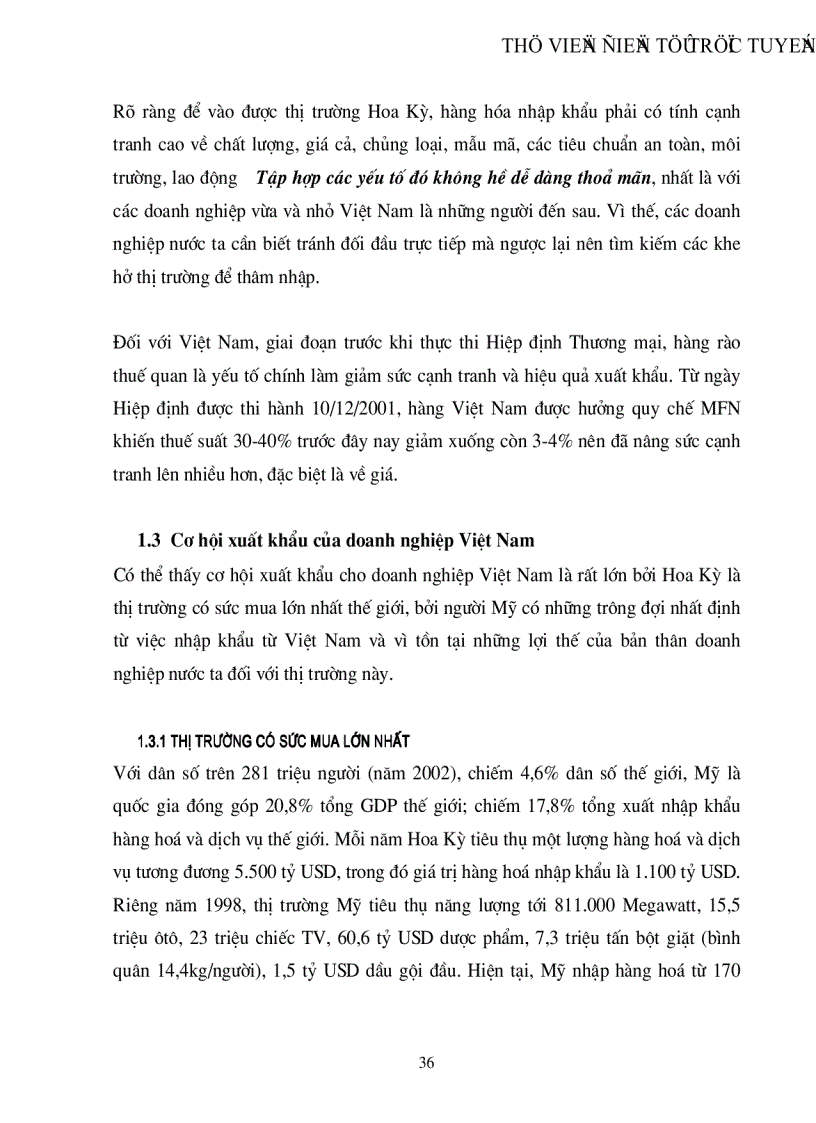 THÖ VIEÄN ÑIEÄN TÖÛ TRÖÏC TUYEÁN

Rõ ràng để vào được thị trường Hoa Kỳ, hàng hóa nhập khẩu phải có tính cạnh tranh cao về chất lượng, giá cả, chủng loại, mẫu mã, các tiêu chuẩn an toàn, môi trường, lao động   Tập hợp các yếu tố đó không hề dễ dàng thoả mãn, nhất là với các doanh nghiệp vừa và nhỏ Việt Nam là những người đến sau. Vì thế, các doanh nghiệp nước ta cần biết tránh đối đầu trực tiếp mà ngược lại nên tìm kiếm các khe hở thị trường để thâm nhập.

Đối với Việt Nam, giai đoạn trước khi thực thi Hiệp định Thương mại, hàng rào thuế quan là yếu tố chính làm giảm sức cạnh tranh và hiệu quả xuất khẩu. Từ ngày Hiệp định được thi hành 10/12/2001, hàng Việt Nam được hưởng quy chế MFN khiến thuế suất 30-40% trước đây nay giảm xuống còn 3-4% nên đã nâng sức cạnh tranh lên nhiều hơn, đặc biệt là về giá.

1.3 Cơ hội xuất khẩu của doanh nghiệp Việt Nam

Có thể thấy cơ hội xuất khẩu cho doanh nghiệp Việt Nam là rất lớn bởi Hoa Kỳ là thị trường có sức mua lớn nhất thế giới, bởi người Mỹ có những trông đợi nhất định từ việc nhập khẩu từ Việt Nam và vì tồn tại những lợi thế của bản thân doanh nghiệp nước ta đối với thị trường này.

1.3.1 THỊ TRƯỜNG CÓ SỨC MUA LỚN NHẤT

Với dân số trên 281 triệu người (năm 2002), chiếm 4,6% dân số thế giới, Mỹ là quốc gia đóng góp 20,8% tổng GDP thế giới; chiếm 17,8% tổng xuất nhập khẩu hàng hoá và dịch vụ thế giới. Mỗi năm Hoa Kỳ tiêu thụ một lượng hàng hoá và dịch vụ tương đương 5.500 tỷ USD, trong đó giá trị hàng hoá nhập khẩu là 1.100 tỷ USD. Riêng năm 1998, thị trường Mỹ tiêu thụ năng lượng tới 811.000 Megawatt, 15,5 triệu ôtô, 23 triệu chiếc TV, 60,6 tỷ USD dược phẩm, 7,3 triệu tấn bột giặt (bình quân 14,4kg/người), 1,5 tỷ USD dầu gội đầu. Hiện tại, Mỹ nhập hàng hoá từ 170

36